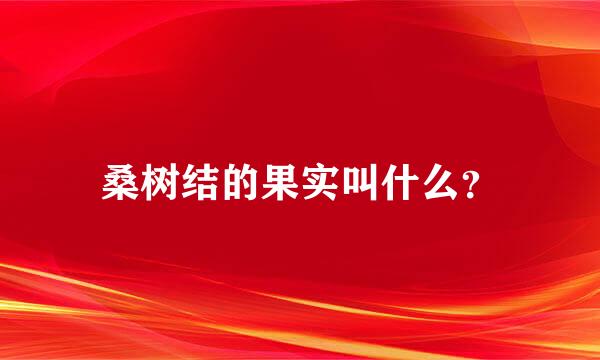 桑树结的果实叫什么?